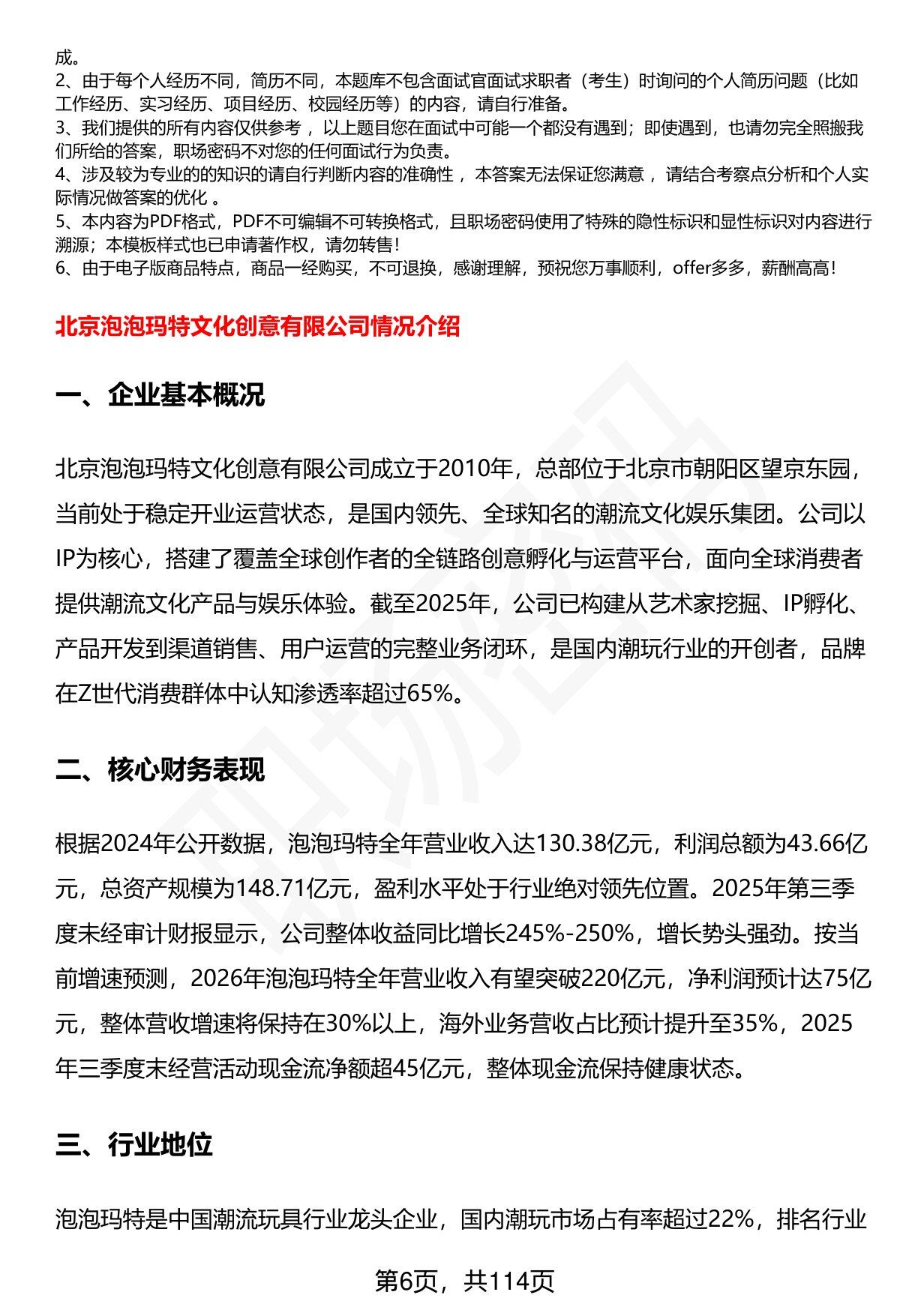 成。
2、由于每个人经历不同，简历不同，本题库不包含面试官面试求职者（考生）时询问的个人简历问题（比如工作经历、实习经历、项目经历、校园经历等）的内容，请自行准备。
3、我们提供的所有内容仅供参考 ，以上题目您在面试中可能一个都没有遇到；即使遇到，也请勿完全照搬我们所给的答案，职场密码不对您的任何面试行为负责。
4、涉及较为专业的的知识的请自行判断内容的准确性 ，本答案无法保证您满意 ，请结合考察点分析和个人实际情况做答案的优化 。
5、本内容为PDF格式，PDF不可编辑不可转换格式，且职场密码使用了特殊的隐性标识和显性标识对内容进行溯源；本模板样式也已申请著作权，请勿转售！
6、由于电子版商品特点，商品一经购买，不可退换，感谢理解，预祝您万事顺利，offer多多，薪酬高高！

北京泡泡玛特文化创意有限公司情况介绍

一、企业基本概况

北京泡泡玛特文化创意有限公司成立于2010年，总部位于北京市朝阳区望京东园，当前处于稳定开业运营状态，是国内领先、全球知名的潮流文化娱乐集团。公司以IP为核心，搭建了覆盖全球创作者的全链路创意孵化与运营平台，面向全球消费者提供潮流文化产品与娱乐体验。截至2025年，公司已构建从艺术家挖掘、IP孵化、产品开发到渠道销售、用户运营的完整业务闭环，是国内潮玩行业的开创者，品牌在Z世代消费群体中认知渗透率超过65%。

二、核心财务表现

根据2024年公开数据，泡泡玛特全年营业收入达130.38亿元，利润总额为43.66亿元，总资产规模为148.71亿元，盈利水平处于行业绝对领先位置。2025年第三季度未经审计财报显示，公司整体收益同比增长245%-250%，增长势头强劲。按当前增速预测，2026年泡泡玛特全年营业收入有望突破220亿元，净利润预计达75亿元，整体营收增速将保持在30%以上，海外业务营收占比预计提升至35%，2025年三季度末经营活动现金流净额超45亿元，整体现金流保持健康状态。

三、行业地位

泡泡玛特是中国潮流玩具行业龙头企业，国内潮玩市场占有率超过22%，排名行业

第6页，共114页